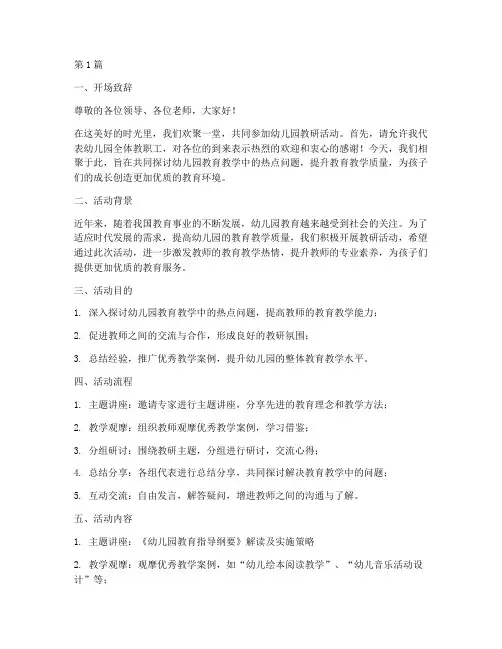 第1篇

一、开场致辞

尊敬的各位领导、各位老师，大家好！

在这美好的时光里，我们欢聚一堂，共同参加幼儿园教研活动。首先，请允许我代表幼儿园全体教职工，对各位的到来表示热烈的欢迎和衷心的感谢！今天，我们相聚于此，旨在共同探讨幼儿园教育教学中的热点问题，提升教育教学质量，为孩子们的成长创造更加优质的教育环境。

二、活动背景

近年来，随着我国教育事业的不断发展，幼儿园教育越来越受到社会的关注。为了适应时代发展的需求，提高幼儿园的教育教学质量，我们积极开展教研活动，希望通过此次活动，进一步激发教师的教育教学热情，提升教师的专业素养，为孩子们提供更加优质的教育服务。

三、活动目的

1. 深入探讨幼儿园教育教学中的热点问题，提高教师的教育教学能力；

2. 促进教师之间的交流与合作，形成良好的教研氛围；

3. 总结经验，推广优秀教学案例，提升幼儿园的整体教育教学水平。

四、活动流程

1. 主题讲座：邀请专家进行主题讲座，分享先进的教育理念和教学方法；

2. 教学观摩：组织教师观摩优秀教学案例，学习借鉴；

3. 分组研讨：围绕教研主题，分组进行研讨，交流心得；

4. 总结分享：各组代表进行总结分享，共同探讨解决教育教学中的问题；

5. 互动交流：自由发言，解答疑问，增进教师之间的沟通与了解。

五、活动内容

1. 主题讲座：《幼儿园教育指导纲要》解读及实施策略

2. 教学观摩：观摩优秀教学案例，如“幼儿绘本阅读教学”、“幼儿音乐活动设计”等；